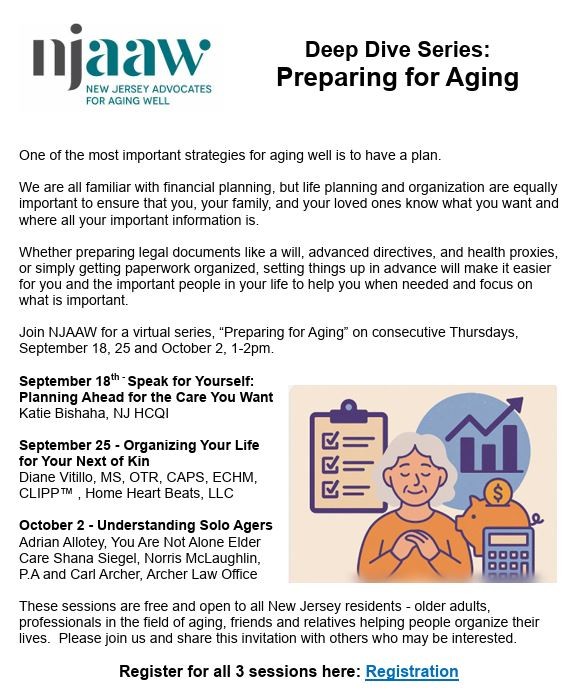 njaaw
NEW JERSEY ADVOCATES
FOR AGING WELL

Deep Dive Series:
Preparing for Aging

One of the most important strategies for aging well is to have a plan.

We are all familiar with financial planning, but life planning and organization are equally important to ensure that you, your family, and your loved ones know what you want and where all your important information is.

Whether preparing legal documents like a will, advanced directives, and health proxies, or simply getting paperwork organized, setting things up in advance will make it easier for you and the important people in your life to help you when needed and focus on what is important.

Join NJAAW for a virtual series, "Preparing for Aging" on consecutive Thursdays, September 18, 25 and October 2, 1-2pm.

September 18$^{th}$ - Speak for Yourself: Planning Ahead for the Care You Want
Katie Bishaha, NJ HCQI

September 25 - Organizing Your Life for Your Next of Kin
Diane Vitillo, MS, OTR, CAPS, ECHM, CLIPP™ , Home Heart Beats, LLC

October 2 - Understanding Solo Agers
Adrian Allotey, You Are Not Alone Elder Care Shana Siegel, Norris McLaughlin, P.A and Carl Archer, Archer Law Office

These sessions are free and open to all New Jersey residents - older adults, professionals in the field of aging, friends and relatives helping people organize their lives. Please join us and share this invitation with others who may be interested.

Register for all 3 sessions here: Registration